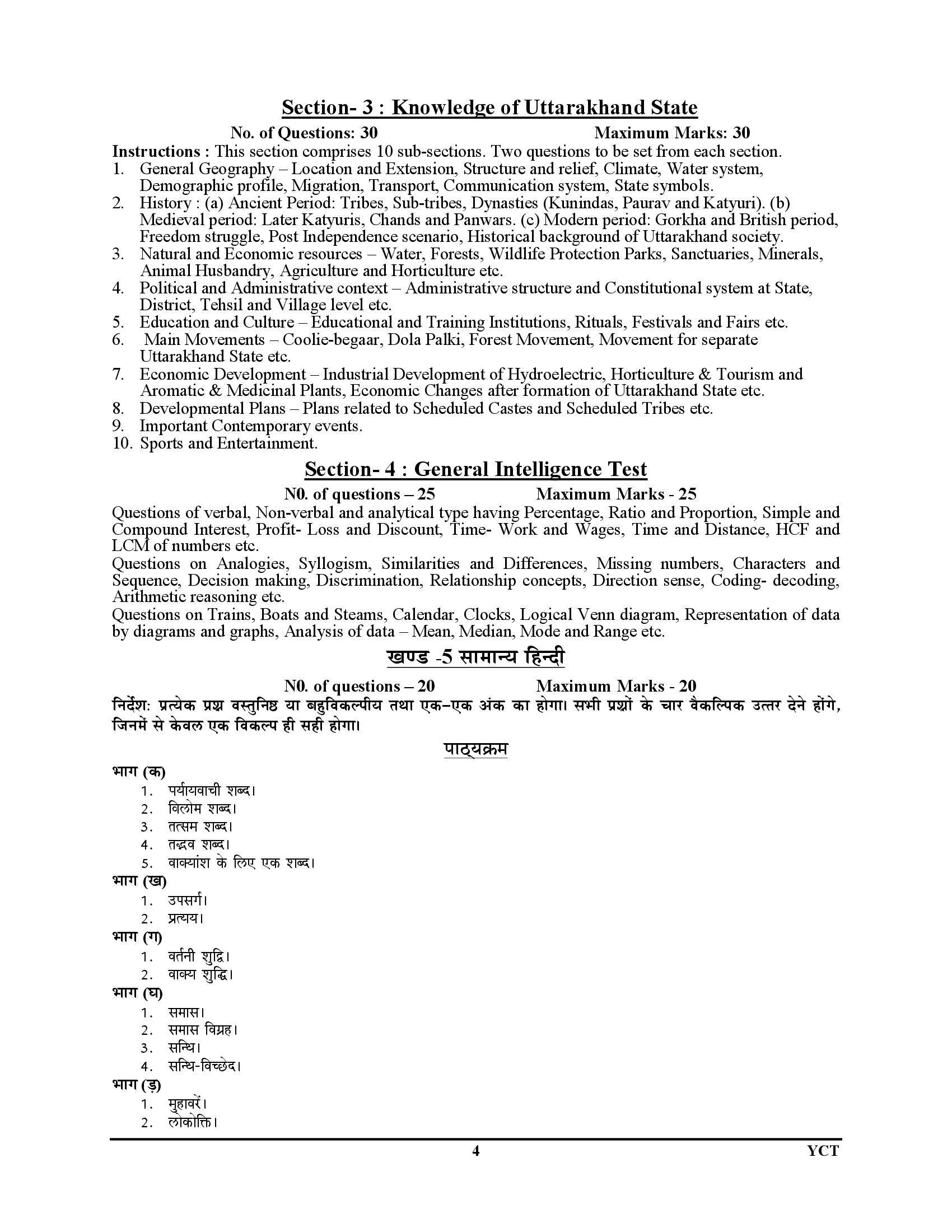 Section- 3 : Knowledge of Uttarakhand State

No. of Questions: 30 Maximum Marks: 30

Instructions : This section comprises 10 sub-sections. Two questions to be set from each section.
1. General Geography – Location and Extension, Structure and relief, Climate, Water system, Demographic profile, Migration, Transport, Communication system, State symbols.
2. History : (a) Ancient Period: Tribes, Sub-tribes, Dynasties (Kunindas, Paurav and Katyuri). (b) Medieval period: Later Katyuris, Chands and Panwars. (c) Modern period: Gorkha and British period, Freedom struggle, Post Independence scenario, Historical background of Uttarakhand society.
3. Natural and Economic resources – Water, Forests, Wildlife Protection Parks, Sanctuaries, Minerals, Animal Husbandry, Agriculture and Horticulture etc.
4. Political and Administrative context – Administrative structure and Constitutional system at State, District, Tehsil and Village level etc.
5. Education and Culture – Educational and Training Institutions, Rituals, Festivals and Fairs etc.
6. Main Movements – Coolie-begaar, Dola Palki, Forest Movement, Movement for separate Uttarakhand State etc.
7. Economic Development – Industrial Development of Hydroelectric, Horticulture & Tourism and Aromatic & Medicinal Plants, Economic Changes after formation of Uttarakhand State etc.
8. Developmental Plans – Plans related to Scheduled Castes and Scheduled Tribes etc.
9. Important Contemporary events.
10. Sports and Entertainment.

Section- 4 : General Intelligence Test

N0. of questions – 25 Maximum Marks - 25

Questions of verbal, Non-verbal and analytical type having Percentage, Ratio and Proportion, Simple and Compound Interest, Profit- Loss and Discount, Time- Work and Wages, Time and Distance, HCF and LCM of numbers etc.
Questions on Analogies, Syllogism, Similarities and Differences, Missing numbers, Characters and Sequence, Decision making, Discrimination, Relationship concepts, Direction sense, Coding- decoding, Arithmetic reasoning etc.
Questions on Trains, Boats and Steams, Calendar, Clocks, Logical Venn diagram, Representation of data by diagrams and graphs, Analysis of data – Mean, Median, Mode and Range etc.

खण्ड -5 सामान्य हिन्दी

N0. of questions – 20 Maximum Marks - 20

निर्देश: प्रत्येक प्रश्न वस्तुनिष्ठ या बहुविकल्पीय तथा एक–एक अंक का होगा। सभी प्रश्नों के चार वैकल्पिक उत्तर देने होंगे, जिनमें से केवल एक विकल्प ही सही होगा।

पाठ्यक्रम

भाग (क)
1. पर्यायवाची शब्द।
2. विलोम शब्द।
3. तत्सम शब्द।
4. तद्भव शब्द।
5. वाक्यांश के लिए एक शब्द।
भाग (ख)
1. उपसर्ग।
2. प्रत्यय।
भाग (ग)
1. वर्तनी शुद्धि।
2. वाक्य शुद्धि।
भाग (घ)
1. समास।
2. समास विग्रह।
3. सन्धि।
4. सन्धि-विच्छेद।
भाग (ड़)
1. मुहावरें।
2. लोकोक्ति।

4 YCT